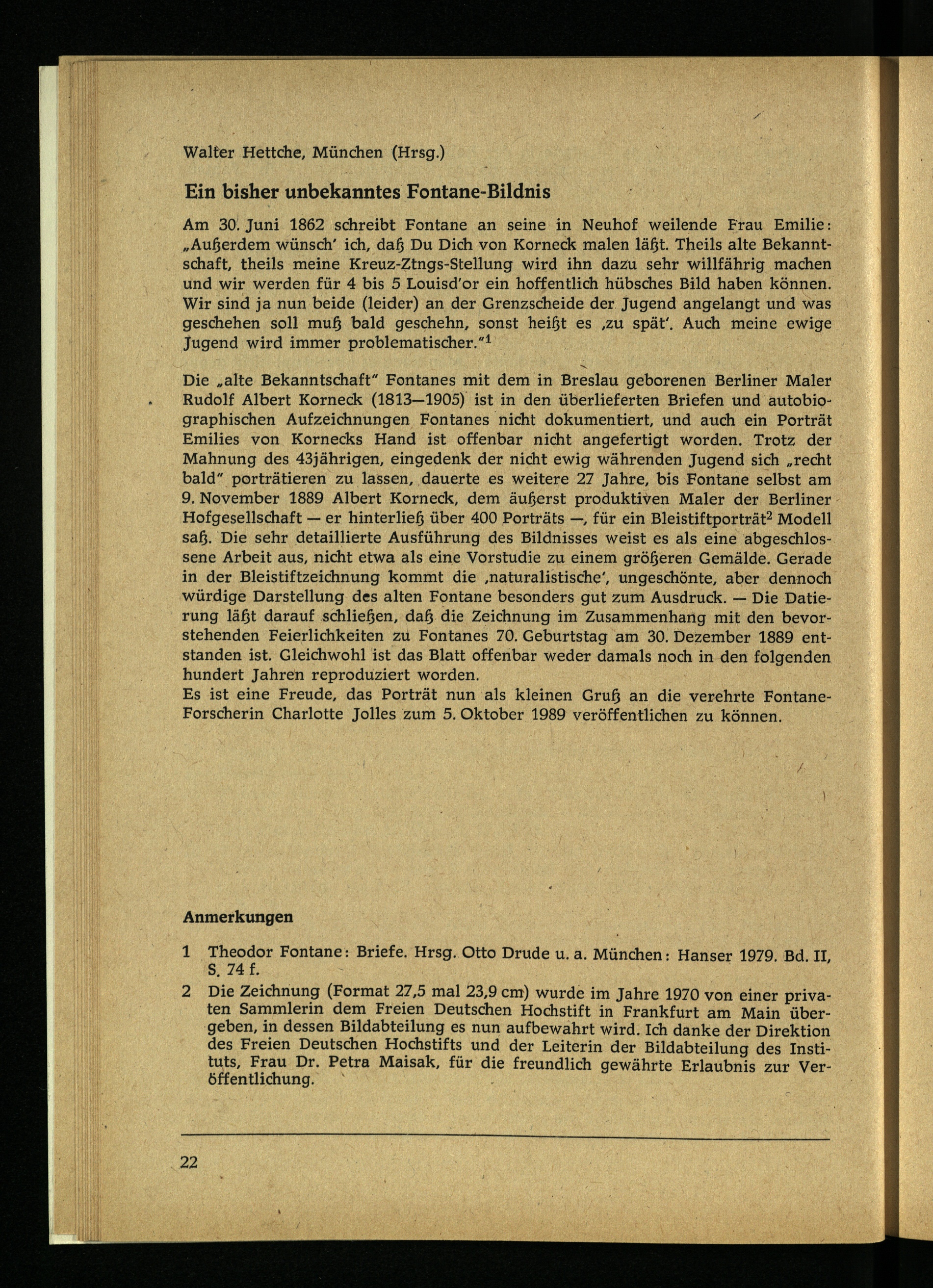 Walter Hettche, München (Hrsg.)

Ein bisher unbekanntes Fontane-Bildnis

Am 30. Juni 1862 schreibt Fontane an seine in Neuhof weilende Frau Emilie: „Außerdem wünsch' ich, daß Du Dich von Korneck malen läßt. Theils alte Bekanntschaft, theils meine Kreuz-Ztngs-Stellung wird ihn dazu sehr willfährig machen und wir werden für 4 bis 5 Louisd'or ein hoffentlich hübsches Bild haben können. Wir sind ja nun beide (leider) an der Grenzscheide der Jugend angelangt und was geschehen soll muß bald geschehn, sonst heißt es ‚zu spät'. Auch meine ewige Jugend wird immer problematischer."$^1$

Die „alte Bekanntschaft" Fontanes mit dem in Breslau geborenen Berliner Maler Rudolf Albert Korneck (1813—1905) ist in den überlieferten Briefen und autobiographischen Aufzeichnungen Fontanes nicht dokumentiert, und auch ein Porträt Emilies von Kornecks Hand ist offenbar nicht angefertigt worden. Trotz der Mahnung des 43jährigen, eingedenk der nicht ewig währenden Jugend sich „recht bald" porträtieren zu lassen, dauerte es weitere 27 Jahre, bis Fontane selbst am 9. November 1889 Albert Korneck, dem äußerst produktiven Maler der Berliner Hofgesellschaft — er hinterließ über 400 Porträts —, für ein Bleistiftporträt$^2$ Modell saß. Die sehr detaillierte Ausführung des Bildnisses weist es als eine abgeschlossene Arbeit aus, nicht etwa als eine Vorstudie zu einem größeren Gemälde. Gerade in der Bleistiftzeichnung kommt die ‚naturalistische', ungeschönte, aber dennoch würdige Darstellung des alten Fontane besonders gut zum Ausdruck. — Die Datierung läßt darauf schließen, daß die Zeichnung im Zusammenhang mit den bevorstehenden Feierlichkeiten zu Fontanes 70. Geburtstag am 30. Dezember 1889 entstanden ist. Gleichwohl ist das Blatt offenbar weder damals noch in den folgenden hundert Jahren reproduziert worden.
Es ist eine Freude, das Porträt nun als kleinen Gruß an die verehrte Fontane-Forscherin Charlotte Jolles zum 5. Oktober 1989 veröffentlichen zu können.

Anmerkungen

1 Theodor Fontane: Briefe. Hrsg. Otto Drude u. a. München: Hanser 1979. Bd. II, S. 74 f.

2 Die Zeichnung (Format 27,5 mal 23,9 cm) wurde im Jahre 1970 von einer privaten Sammlerin dem Freien Deutschen Hochstift in Frankfurt am Main übergeben, in dessen Bildabteilung es nun aufbewahrt wird. Ich danke der Direktion des Freien Deutschen Hochstifts und der Leiterin der Bildabteilung des Instituts, Frau Dr. Petra Maisak, für die freundlich gewährte Erlaubnis zur Veröffentlichung.

22